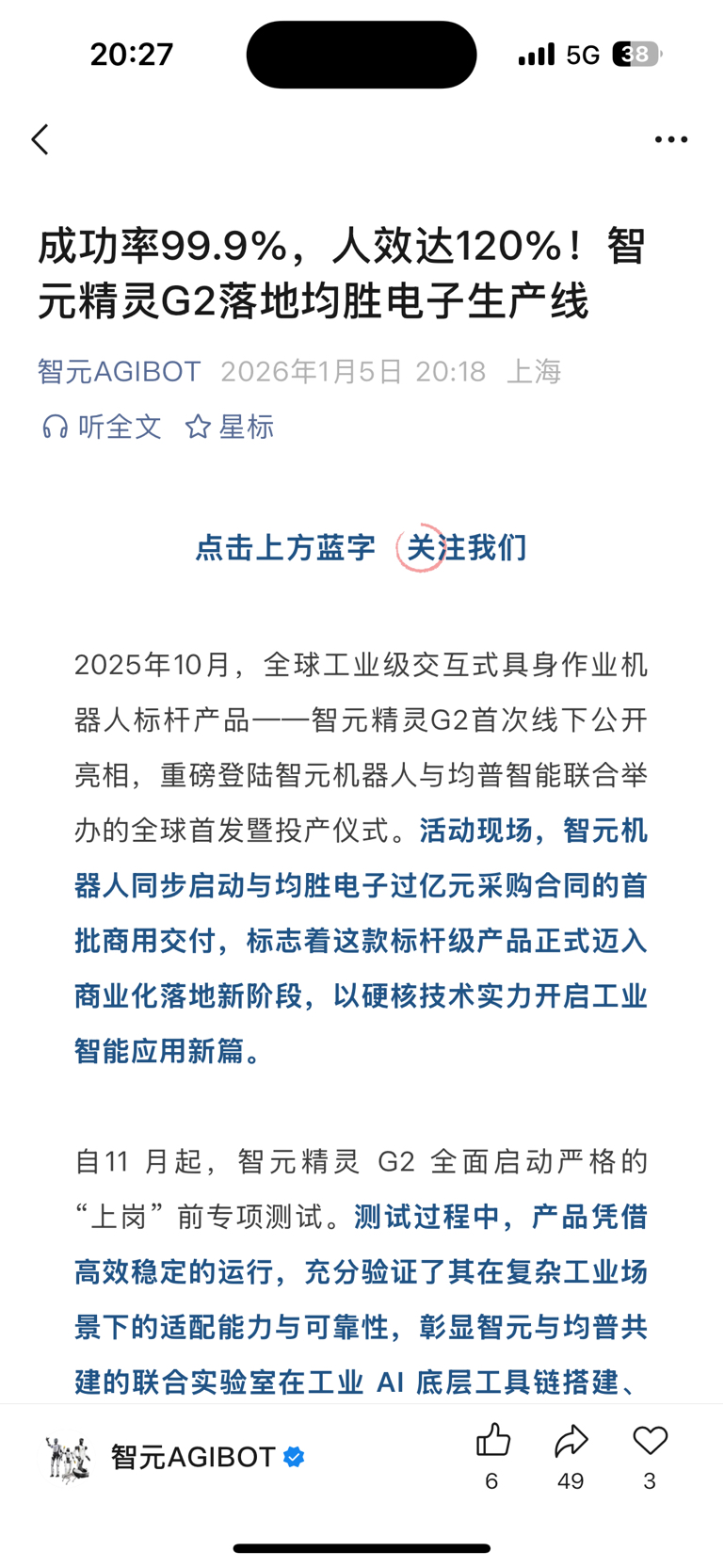 20:27 5G 38

成功率99.9%，人效达120%！智元精灵G2落地均胜电子生产线

智元AGIBOT 2026年1月5日 20:18 上海

听全文 星标

点击上方蓝字 关注我们

2025年10月，全球工业级交互式具身作业机器人标杆产品——智元精灵G2首次线下公开亮相，重磅登陆智元机器人与均普智能联合举办的全球首发暨投产仪式。活动现场，智元机器人同步启动与均胜电子过亿元采购合同的首批商用交付，标志着这款标杆级产品正式迈入商业化落地新阶段，以硬核技术实力开启工业智能应用新篇。

自11 月起，智元精灵 G2 全面启动严格的“上岗”前专项测试。测试过程中，产品凭借高效稳定的运行，充分验证了其在复杂工业场景下的适配能力与可靠性，彰显智元与均普共建的联合实验室在工业 AI 底层工具链搭建、

智元AGIBOT

6 49 3